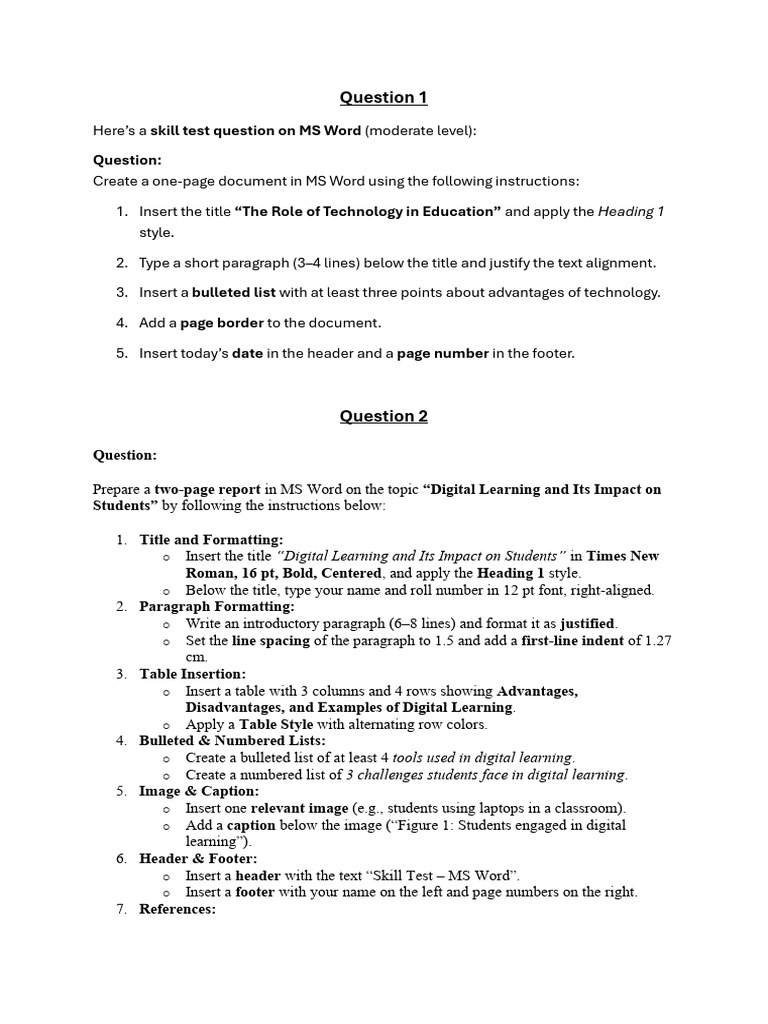 Question 1

Here's a skill test question on MS Word (moderate level):

Question:
Create a one-page document in MS Word using the following instructions:

1. Insert the title "The Role of Technology in Education" and apply the Heading 1 style.

2. Type a short paragraph (3–4 lines) below the title and justify the text alignment.

3. Insert a bulleted list with at least three points about advantages of technology.

4. Add a page border to the document.

5. Insert today's date in the header and a page number in the footer.

Question 2

Question:

Prepare a two-page report in MS Word on the topic "Digital Learning and Its Impact on Students" by following the instructions below:

1. Title and Formatting:
   o Insert the title "Digital Learning and Its Impact on Students" in Times New Roman, 16 pt, Bold, Centered, and apply the Heading 1 style.
   o Below the title, type your name and roll number in 12 pt font, right-aligned.
2. Paragraph Formatting:
   o Write an introductory paragraph (6–8 lines) and format it as justified.
   o Set the line spacing of the paragraph to 1.5 and add a first-line indent of 1.27 cm.
3. Table Insertion:
   o Insert a table with 3 columns and 4 rows showing Advantages, Disadvantages, and Examples of Digital Learning.
   o Apply a Table Style with alternating row colors.
4. Bulleted & Numbered Lists:
   o Create a bulleted list of at least 4 tools used in digital learning.
   o Create a numbered list of 3 challenges students face in digital learning.
5. Image & Caption:
   o Insert one relevant image (e.g., students using laptops in a classroom).
   o Add a caption below the image ("Figure 1: Students engaged in digital learning").
6. Header & Footer:
   o Insert a header with the text "Skill Test – MS Word".
   o Insert a footer with your name on the left and page numbers on the right.
7. References: